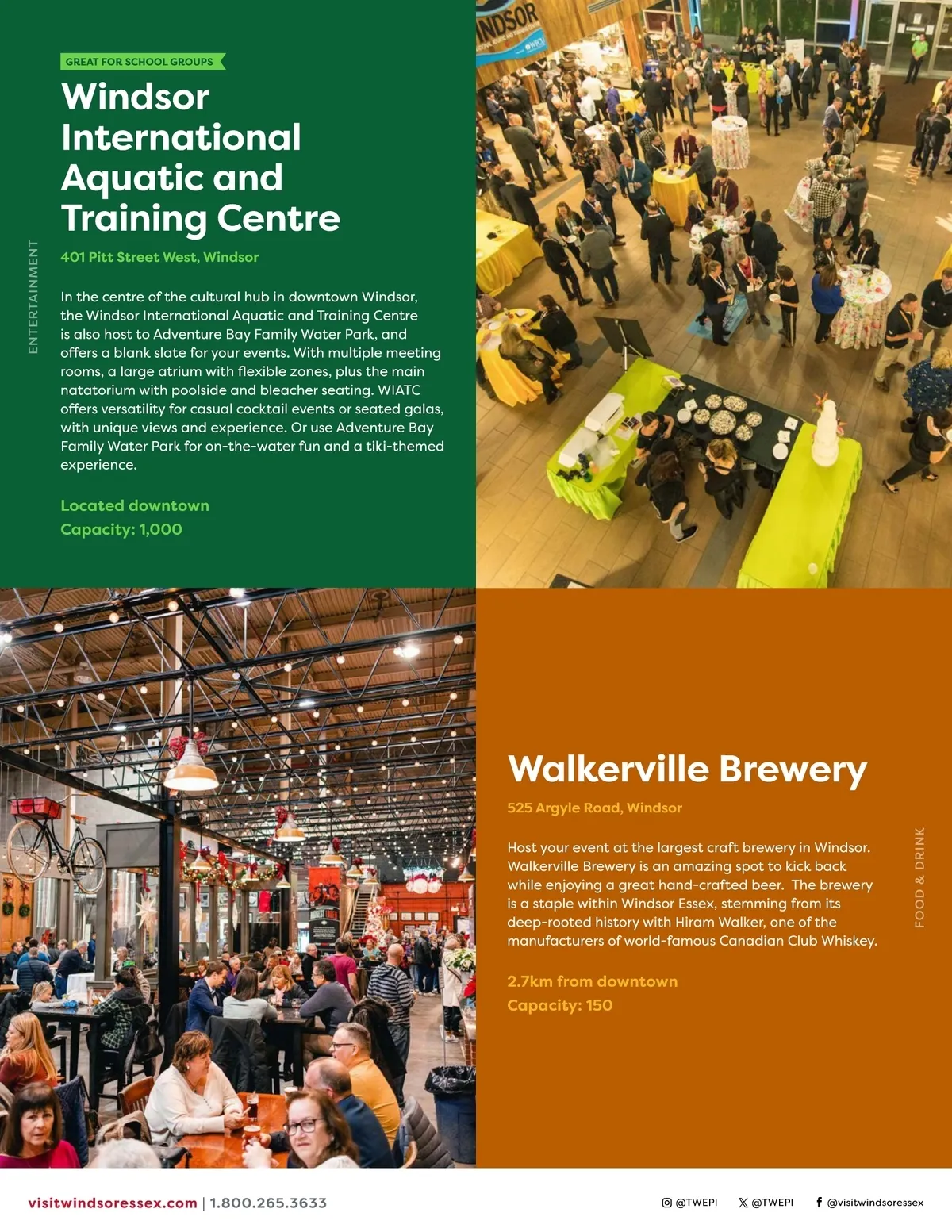 ENTERTAINMENT

GREAT FOR SCHOOL GROUPS

Windsor International Aquatic and Training Centre

401 Pitt Street West, Windsor

In the centre of the cultural hub in downtown Windsor, the Windsor International Aquatic and Training Centre is also host to Adventure Bay Family Water Park, and offers a blank slate for your events. With multiple meeting rooms, a large atrium with flexible zones, plus the main natatorium with poolside and bleacher seating. WIATC offers versatility for casual cocktail events or seated galas, with unique views and experience. Or use Adventure Bay Family Water Park for on-the-water fun and a tiki-themed experience.

Located downtown
Capacity: 1,000

Walkerville Brewery

525 Argyle Road, Windsor

Host your event at the largest craft brewery in Windsor. Walkerville Brewery is an amazing spot to kick back while enjoying a great hand-crafted beer. The brewery is a staple within Windsor Essex, stemming from its deep-rooted history with Hiram Walker, one of the manufacturers of world-famous Canadian Club Whiskey.

2.7km from downtown
Capacity: 150

FOOD & DRINK

visitwindsoressex.com | 1.800.265.3633

@TWEPI @TWEPI @visitwindsoressex